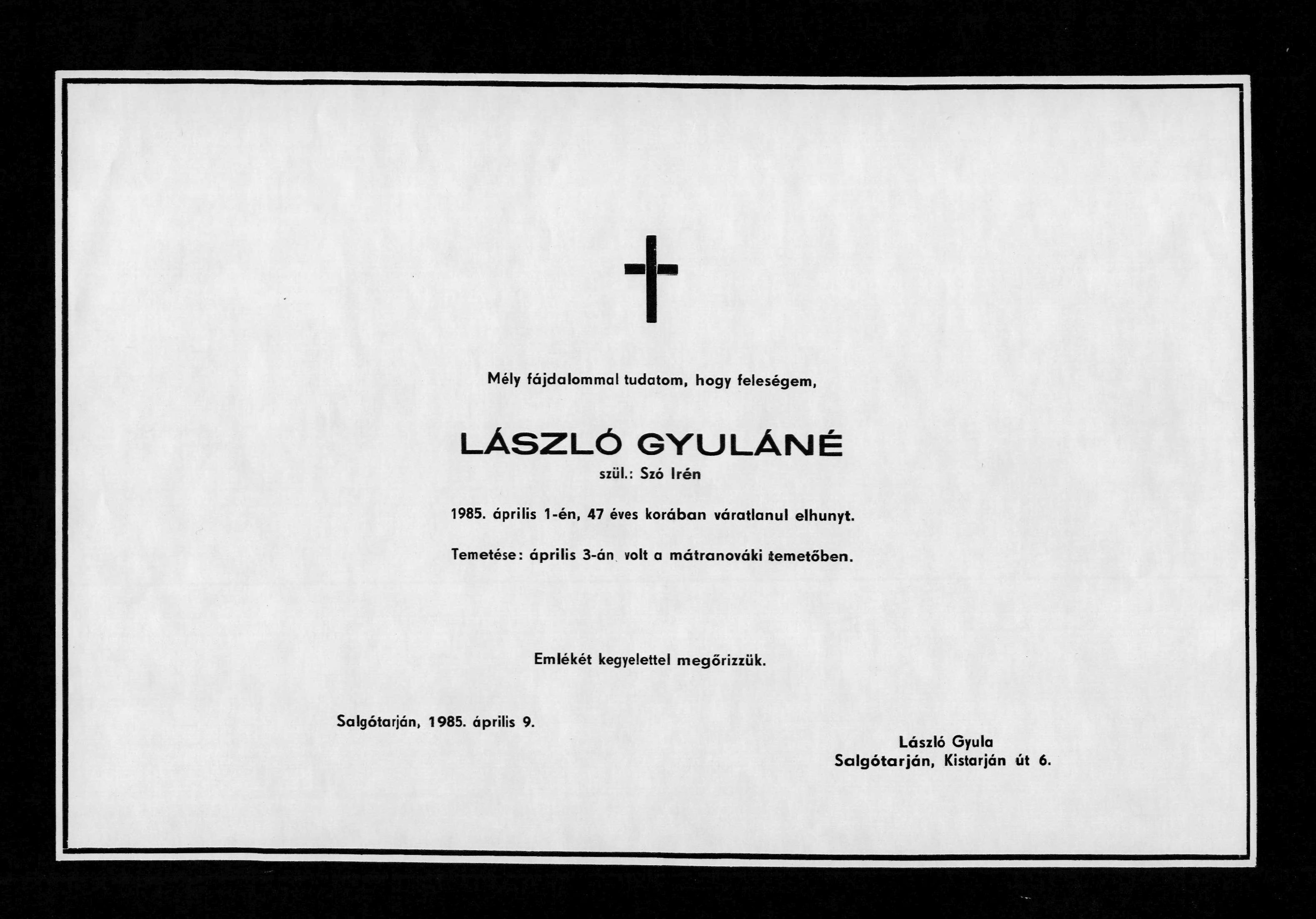 Mély fájdalommal tudatom, hogy feleségem,

LÁSZLÓ GYULÁNÉ
szül.: Szó Irén

1985. április 1-én, 47 éves korában váratlanul elhunyt.

Temetése: április 3-án volt a mátranováki temetőben.

Emlékét kegyelettel megőrizzük.

Salgótarján, 1985. április 9.

László Gyula
Salgótarján, Kistarján út 6.